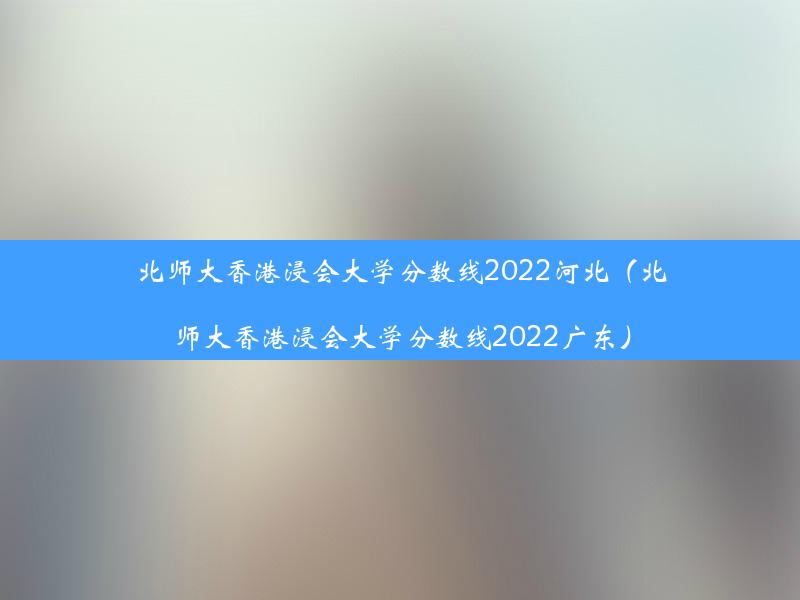 北师大香港浸会大学分数线2022河北（北师大香港浸会大学分数线2022广东）